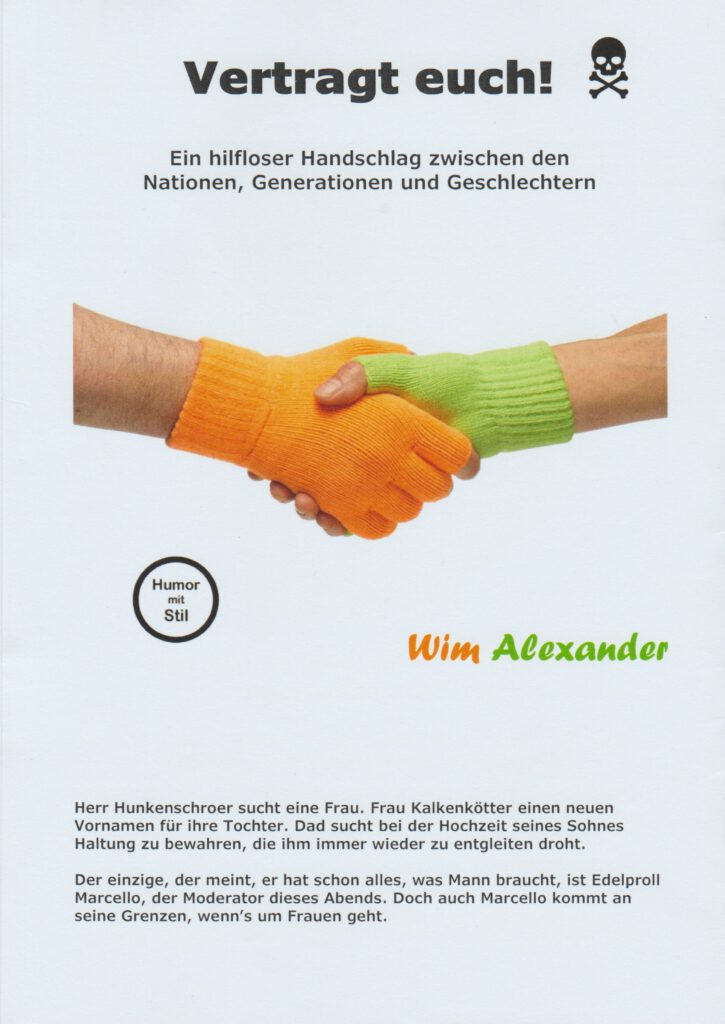 Vertragt euch!

Ein hilfloser Handschlag zwischen den Nationen, Generationen und Geschlechtern

Humor
mit
Stil

Wim Alexander

Herr Hunkenschroer sucht eine Frau. Frau Kalkenkötter einen neuen Vornamen für ihre Tochter. Dad sucht bei der Hochzeit seines Sohnes Haltung zu bewahren, die ihm immer wieder zu entgleiten droht.

Der einzige, der meint, er hat schon alles, was Mann braucht, ist Edelproll Marcello, der Moderator dieses Abends. Doch auch Marcello kommt an seine Grenzen, wenn's um Frauen geht.